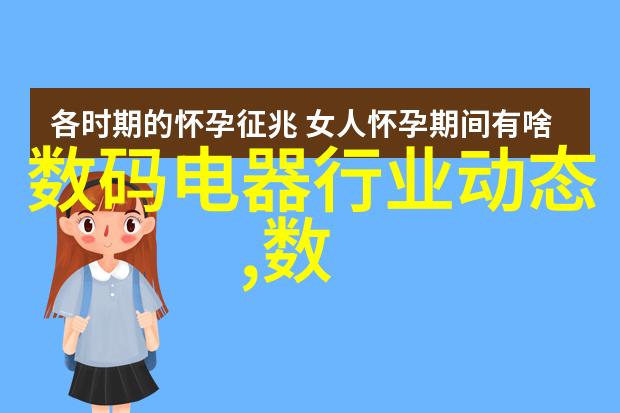 各时期的怀孕征兆 女人怀孕期间有啥

数码电器行业动态,数